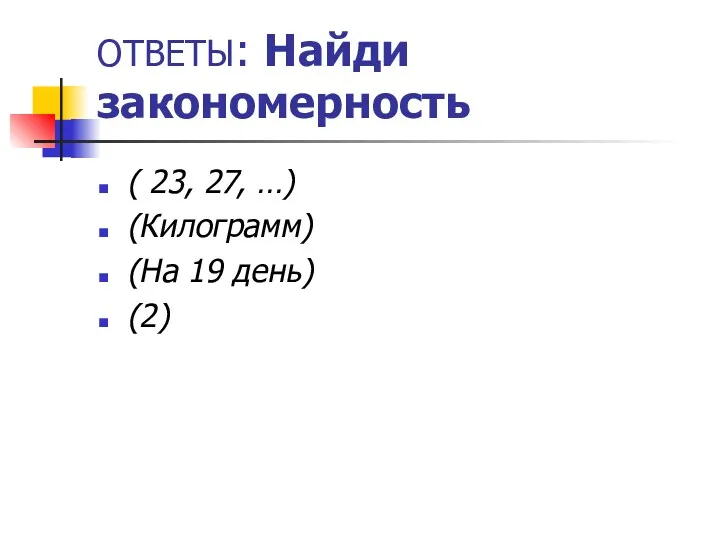 ОТВЕТЫ: Найди закономерность

( 23, 27, …)
(Килограмм)
(На 19 день)
(2)